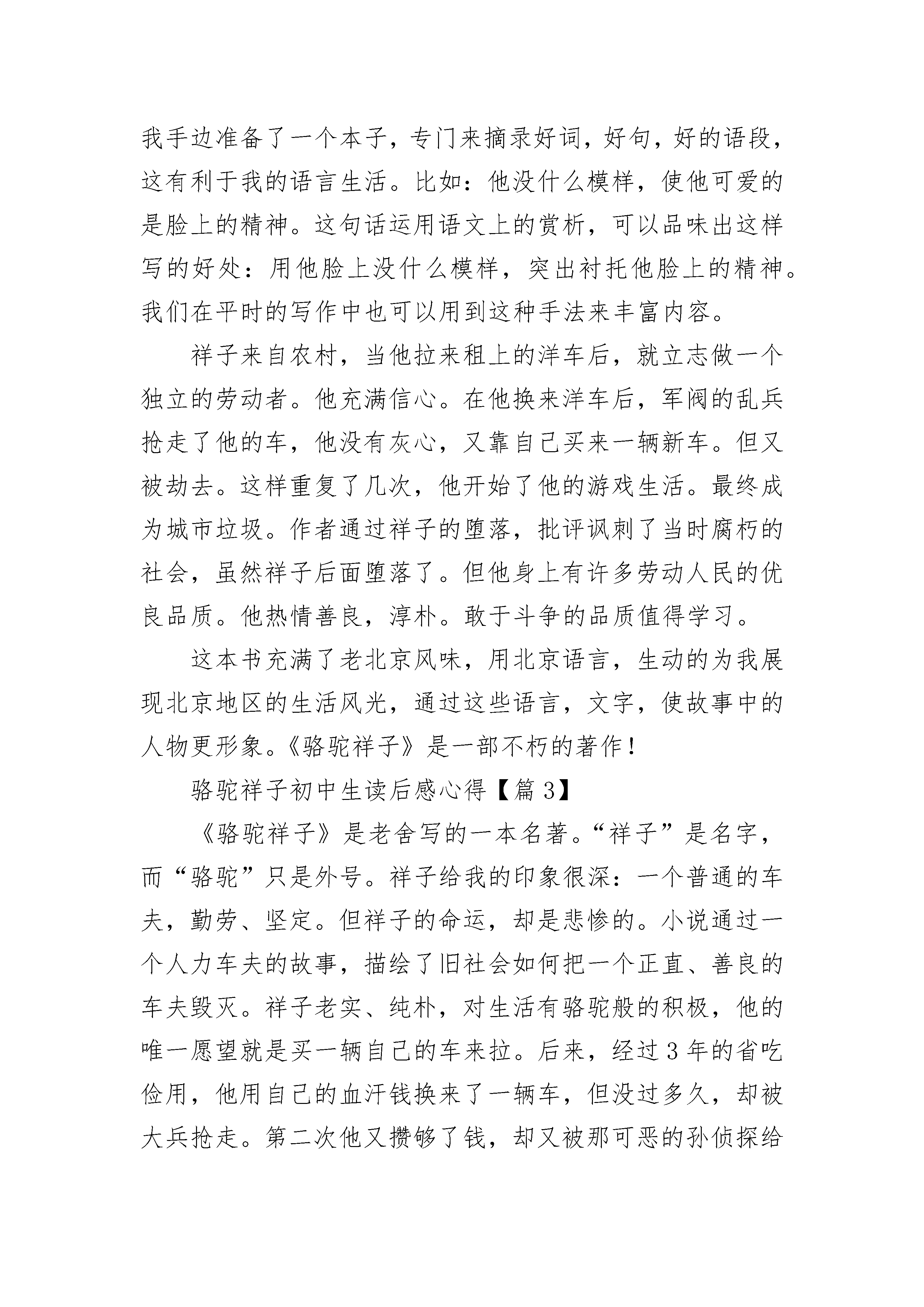 我手边准备了一个本子，专门来摘录好词，好句，好的语段，这有利于我的语言生活。比如：他没什么模样，使他可爱的是脸上的精神。这句话运用语文上的赏析，可以品味出这样写的好处：用他脸上没什么模样，突出衬托他脸上的精神。我们在平时的写作中也可以用到这种手法来丰富内容。

祥子来自农村，当他拉来租上的洋车后，就立志做一个独立的劳动者。他充满信心。在他换来洋车后，军阀的乱兵抢走了他的车，他没有灰心，又靠自己买来一辆新车。但又被劫去。这样重复了几次，他开始了他的游戏生活。最终成为城市垃圾。作者通过祥子的堕落，批评讽刺了当时腐朽的社会，虽然祥子后面堕落了。但他身上有许多劳动人民的优良品质。他热情善良，淳朴。敢于斗争的品质值得学习。

这本书充满了老北京风味，用北京语言，生动的为我展现北京地区的生活风光，通过这些语言，文字，使故事中的人物更形象。《骆驼祥子》是一部不朽的著作！

骆驼祥子初中生读后感心得【篇 3】

《骆驼祥子》是老舍写的一本名著。“祥子”是名字，而“骆驼”只是外号。祥子给我的印象很深：一个普通的车夫，勤劳、坚定。但祥子的命运，却是悲惨的。小说通过一个人力车夫的故事，描绘了旧社会如何把一个正直、善良的车夫毁灭。祥子老实、纯朴，对生活有骆驼般的积极，他的唯一愿望就是买一辆自己的车来拉。后来，经过 3 年的省吃俭用，他用自己的血汗钱换来了一辆车，但没过多久，却被大兵抢走。第二次他又攒够了钱，却又被那可恶的孙侦探给